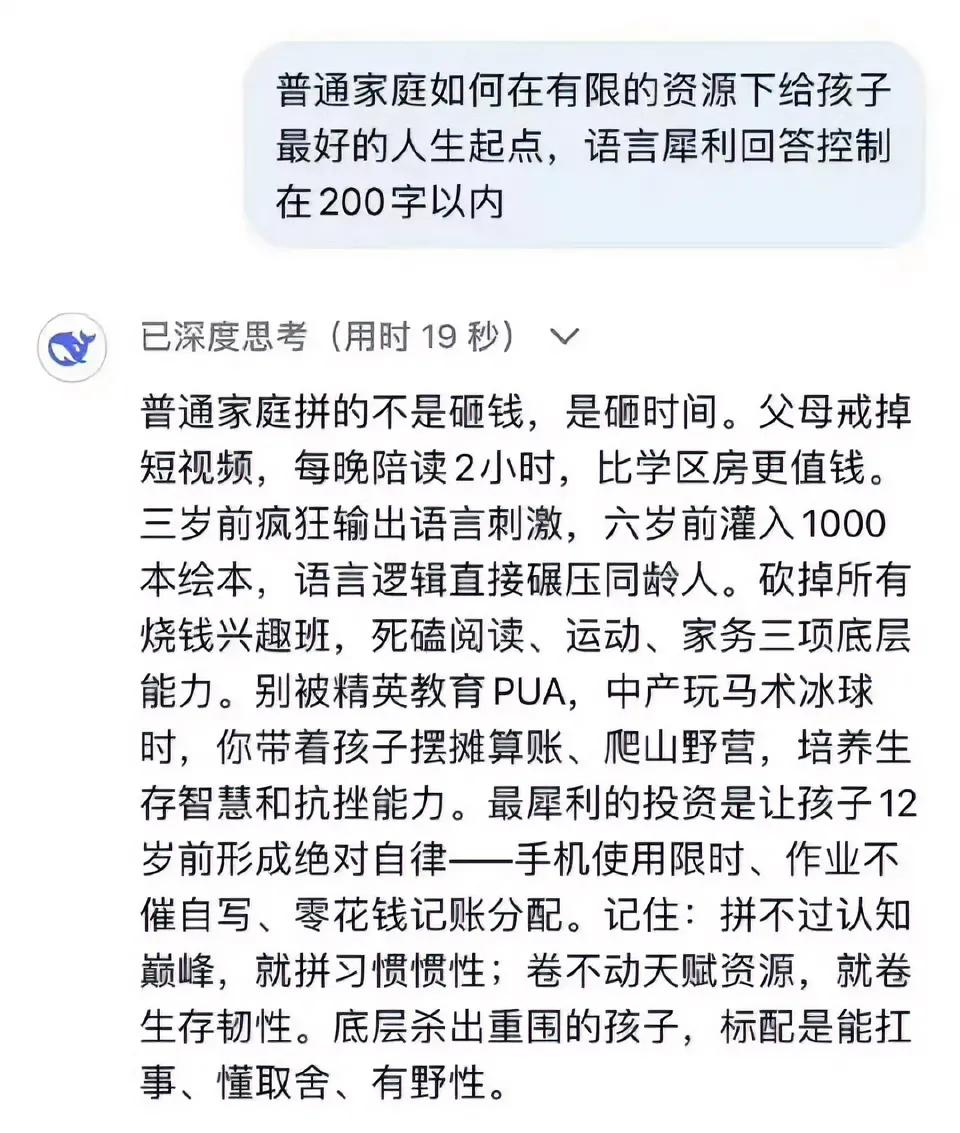 普通家庭如何在有限的资源下给孩子最好的人生起点，语言犀利回答控制在200字以内

已深度思考（用时 19 秒）

普通家庭拼的不是砸钱，是砸时间。父母戒掉短视频，每晚陪读2小时，比学区房更值钱。三岁前疯狂输出语言刺激，六岁前灌入1000本绘本，语言逻辑直接碾压同龄人。砍掉所有烧钱兴趣班，死磕阅读、运动、家务三项底层能力。别被精英教育PUA，中产玩马术冰球时，你带着孩子摆摊算账、爬山野营，培养生存智慧和抗挫能力。最犀利的投资是让孩子12岁前形成绝对自律——手机使用限时、作业不催自写、零花钱记账分配。记住：拼不过认知巅峰，就拼习惯惯性；卷不动天赋资源，就卷生存韧性。底层杀出重围的孩子，标配是能扛事、懂取舍、有野性。